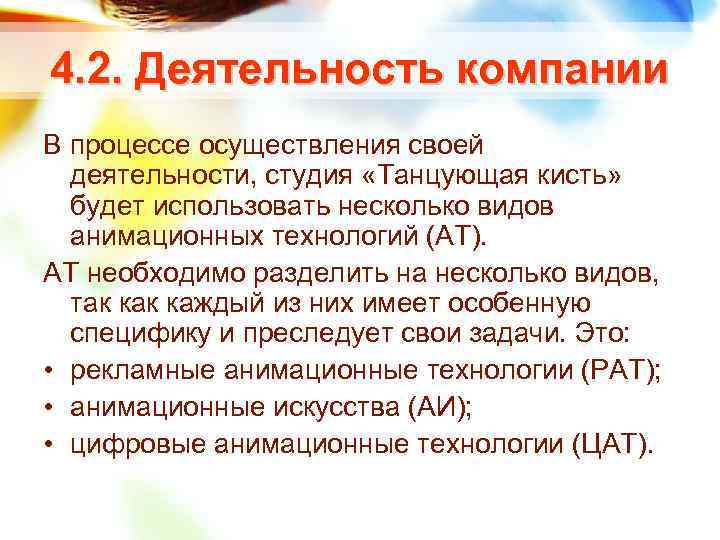 4.2. Деятельность компании

В процессе осуществления своей деятельности, студия «Танцующая кисть» будет использовать несколько видов анимационных технологий (АТ).

АТ необходимо разделить на несколько видов, так как каждый из них имеет особенную специфику и преследует свои задачи. Это:

• рекламные анимационные технологии (РАТ);
• анимационные искусства (АИ);
• цифровые анимационные технологии (ЦАТ).